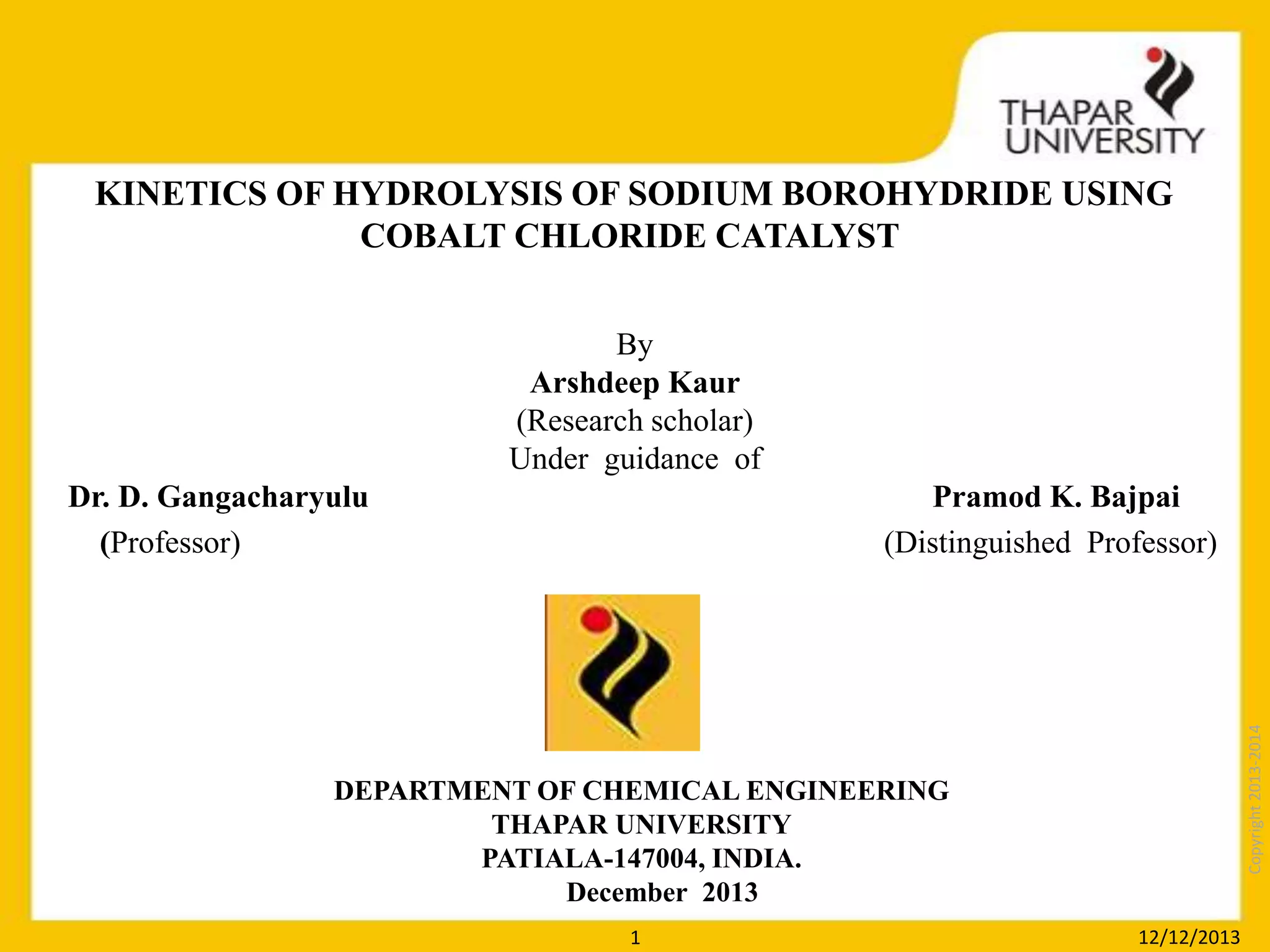 THAPAR UNIVERSITY

KINETICS OF HYDROLYSIS OF SODIUM BOROHYDRIDE USING COBALT CHLORIDE CATALYST

By
Arshdeep Kaur
(Research scholar)
Under guidance of

Dr. D. Gangacharyulu
(Professor)

Pramod K. Bajpai
(Distinguished Professor)

DEPARTMENT OF CHEMICAL ENGINEERING
THAPAR UNIVERSITY
PATIALA-147004, INDIA.
December 2013

Copyright 2013-2014

1

12/12/2013